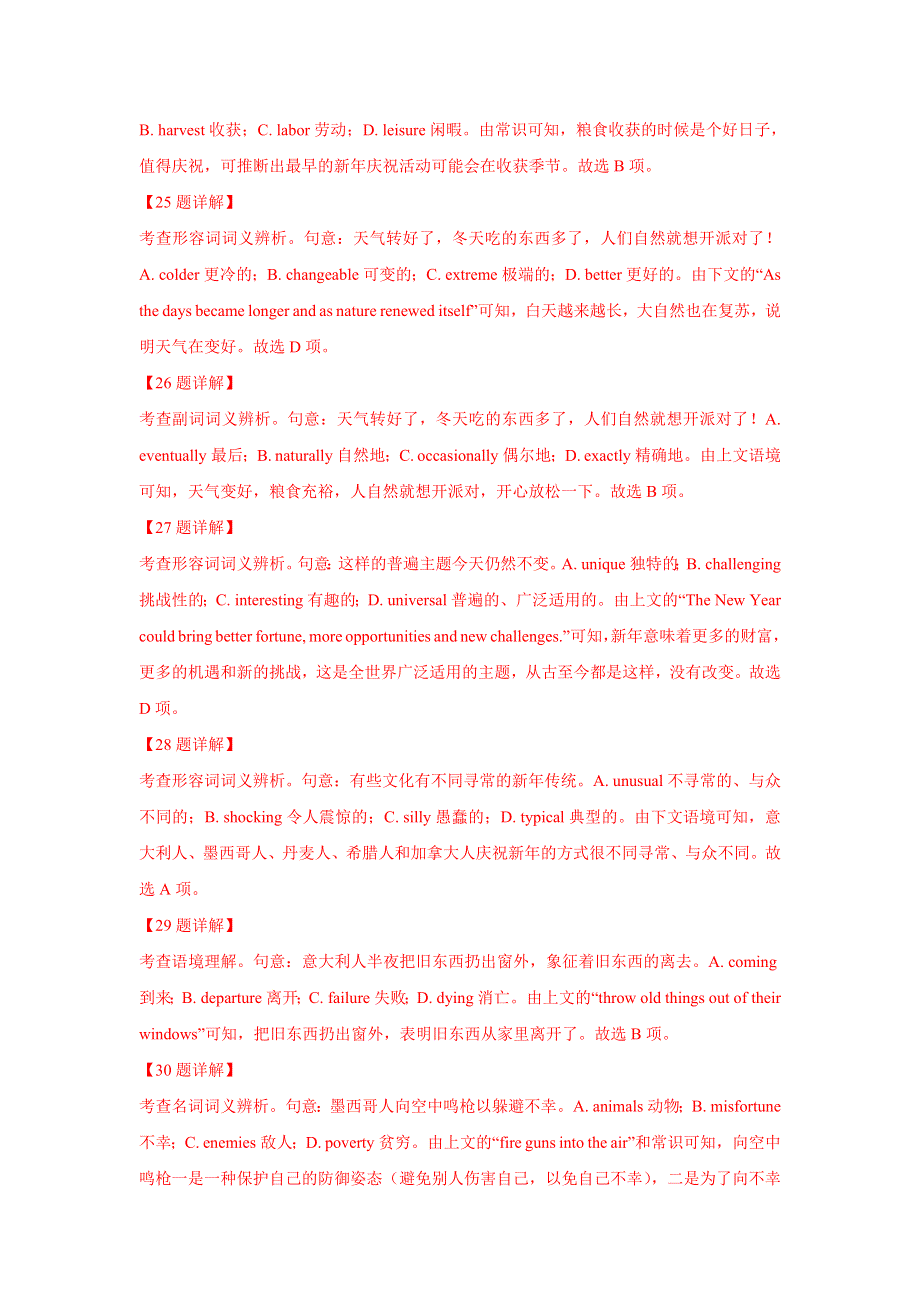 B. harvest 收获；C. labor 劳动；D. leisure 闲暇。由常识可知，粮食收获的时候是个好日子，值得庆祝，可推断出最早的新年庆祝活动可能会在收获季节。故选 B 项。

【25 题详解】

考查形容词词义辨析。句意：天气转好了，冬天吃的东西多了，人们自然就想开派对了！A. colder 更冷的；B. changeable 可变的；C. extreme 极端的；D. better 更好的。由下文的“As the days became longer and as nature renewed itself”可知，白天越来越长，大自然也在复苏，说明天气在变好。故选 D 项。

【26 题详解】

考查副词词义辨析。句意：天气转好了，冬天吃的东西多了，人们自然就想开派对了！A. eventually 最后；B. naturally 自然地；C. occasionally 偶尔地；D. exactly 精确地。由上文语境可知，天气变好，粮食充裕，人自然就想开派对，开心放松一下。故选 B 项。

【27 题详解】

考查形容词词义辨析。句意：这样的普遍主题今天仍然不变。A. unique 独特的；B. challenging 挑战性的；C. interesting 有趣的；D. universal 普遍的、广泛适用的。由上文的“The New Year could bring better fortune, more opportunities and new challenges.”可知，新年意味着更多的财富，更多的机遇和新的挑战，这是全世界广泛适用的主题，从古至今都是这样，没有改变。故选 D 项。

【28 题详解】

考查形容词词义辨析。句意：有些文化有不同寻常的新年传统。A. unusual 不寻常的、与众不同的；B. shocking 令人震惊的；C. silly 愚蠢的；D. typical 典型的。由下文语境可知，意大利人、墨西哥人、丹麦人、希腊人和加拿大人庆祝新年的方式很不同寻常、与众不同。故选 A 项。

【29 题详解】

考查语境理解。句意：意大利人半夜把旧东西扔出窗外，象征着旧东西的离去。A. coming 到来；B. departure 离开；C. failure 失败；D. dying 消亡。由上文的“throw old things out of their windows”可知，把旧东西扔出窗外，表明旧东西从家里离开了。故选 B 项。

【30 题详解】

考查名词词义辨析。句意：墨西哥人向空中鸣枪以躲避不幸。A. animals 动物；B. misfortune 不幸；C. enemies 敌人；D. poverty 贫穷。由上文的“fire guns into the air”和常识可知，向空中鸣枪一是一种保护自己的防御姿态（避免别人伤害自己，以免自己不幸），二是为了向不幸